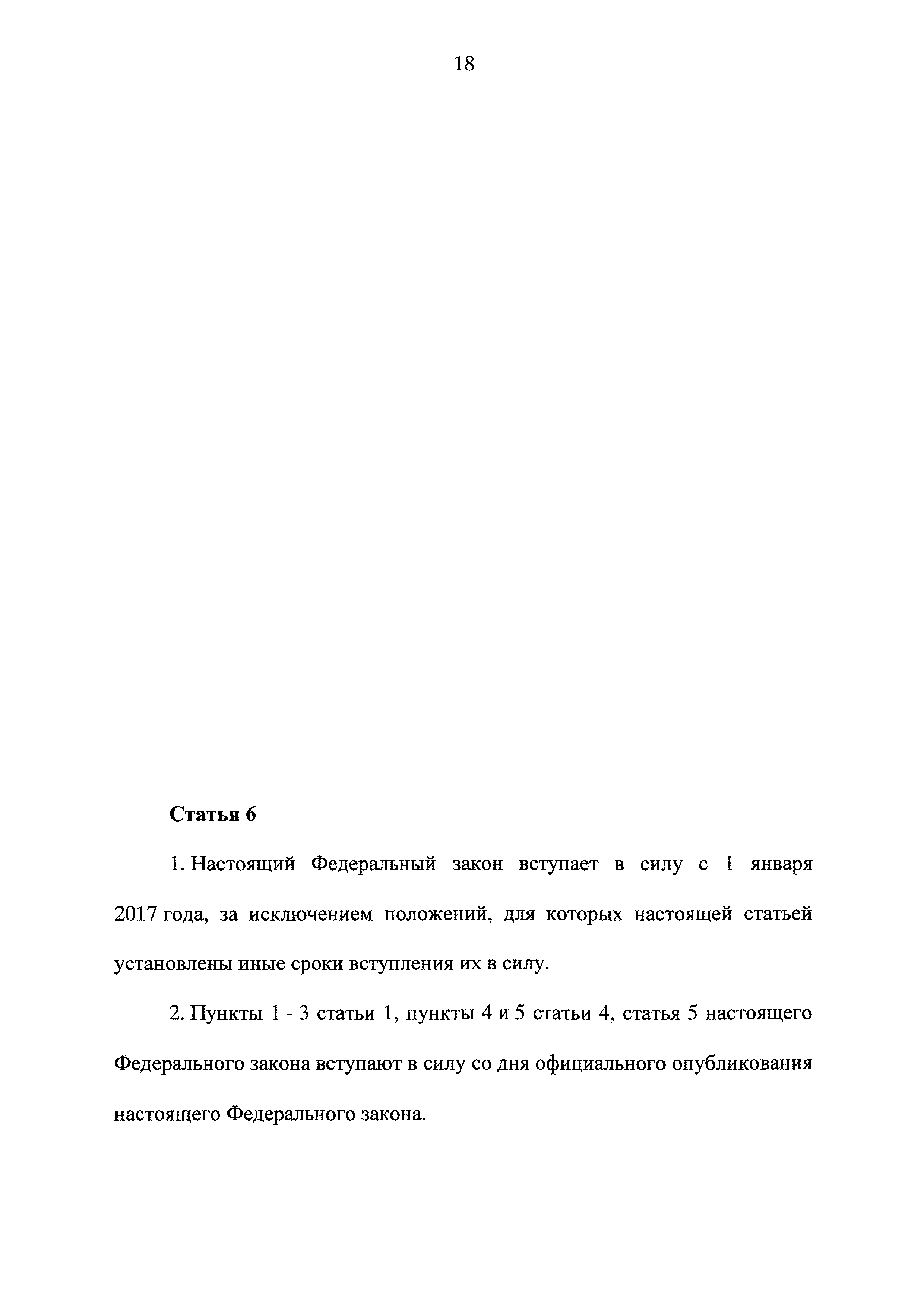 18

Статья 6

1. Настоящий Федеральный закон вступает в силу с 1 января 2017 года, за исключением положений, для которых настоящей статьей установлены иные сроки вступления их в силу.

2. Пункты 1 - 3 статьи 1, пункты 4 и 5 статьи 4, статья 5 настоящего Федерального закона вступают в силу со дня официального опубликования настоящего Федерального закона.